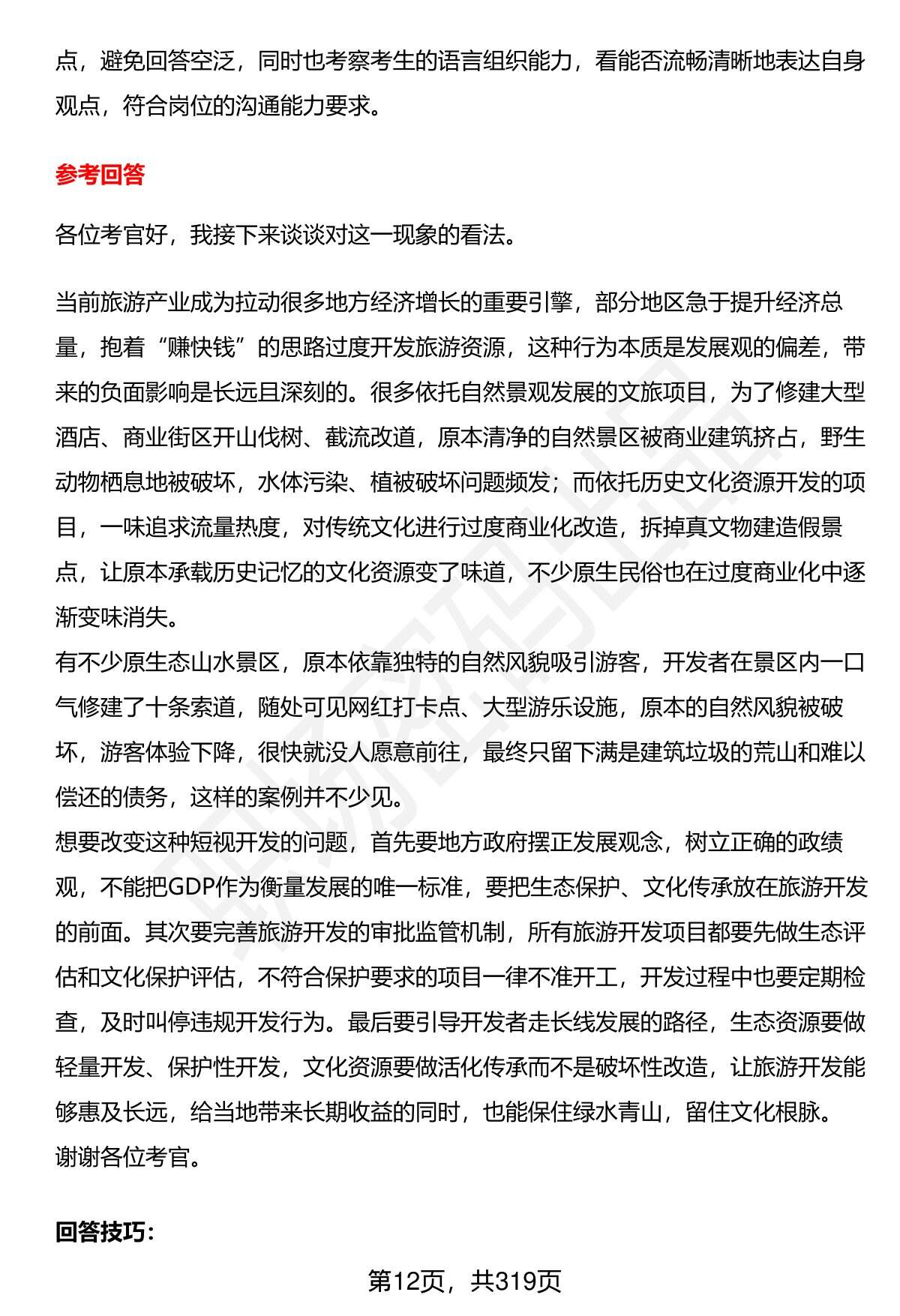 点，避免回答空泛，同时也考察考生的语言组织能力，看能否流畅清晰地表达自身观点，符合岗位的沟通能力要求。

参考回答

各位考官好，我接下来谈谈对这一现象的看法。

当前旅游产业成为拉动很多地方经济增长的重要引擎，部分地区急于提升经济总量，抱着“赚快钱”的思路过度开发旅游资源，这种行为本质是发展观的偏差，带来的负面影响是长远且深刻的。很多依托自然景观发展的文旅项目，为了修建大型酒店、商业街区开山伐树、截流改道，原本清净的自然景区被商业建筑挤占，野生动物栖息地被破坏，水体污染、植被破坏问题频发；而依托历史文化资源开发的项目，一味追求流量热度，对传统文化进行过度商业化改造，拆掉真文物建造假景点，让原本承载历史记忆的文化资源变了味道，不少原生民俗也在过度商业化中逐渐变味消失。
有不少原生态山水景区，原本依靠独特的自然风貌吸引游客，开发者在景区内一口气修建了十条索道，随处可见网红打卡点、大型游乐设施，原本的自然风貌被破坏，游客体验下降，很快就没人愿意前往，最终只留下满是建筑垃圾的荒山和难以偿还的债务，这样的案例并不少见。
想要改变这种短视开发的问题，首先要地方政府摆正发展观念，树立正确的政绩观，不能把GDP作为衡量发展的唯一标准，要把生态保护、文化传承放在旅游开发的前面。其次要完善旅游开发的审批监管机制，所有旅游开发项目都要先做生态评估和文化保护评估，不符合保护要求的项目一律不准开工，开发过程中也要定期检查，及时叫停违规开发行为。最后要引导开发者走长线发展的路径，生态资源要做轻量开发、保护性开发，文化资源要做活化传承而不是破坏性改造，让旅游开发能够惠及长远，给当地带来长期收益的同时，也能保住绿水青山，留住文化根脉。
谢谢各位考官。

回答技巧:

第12页，共319页